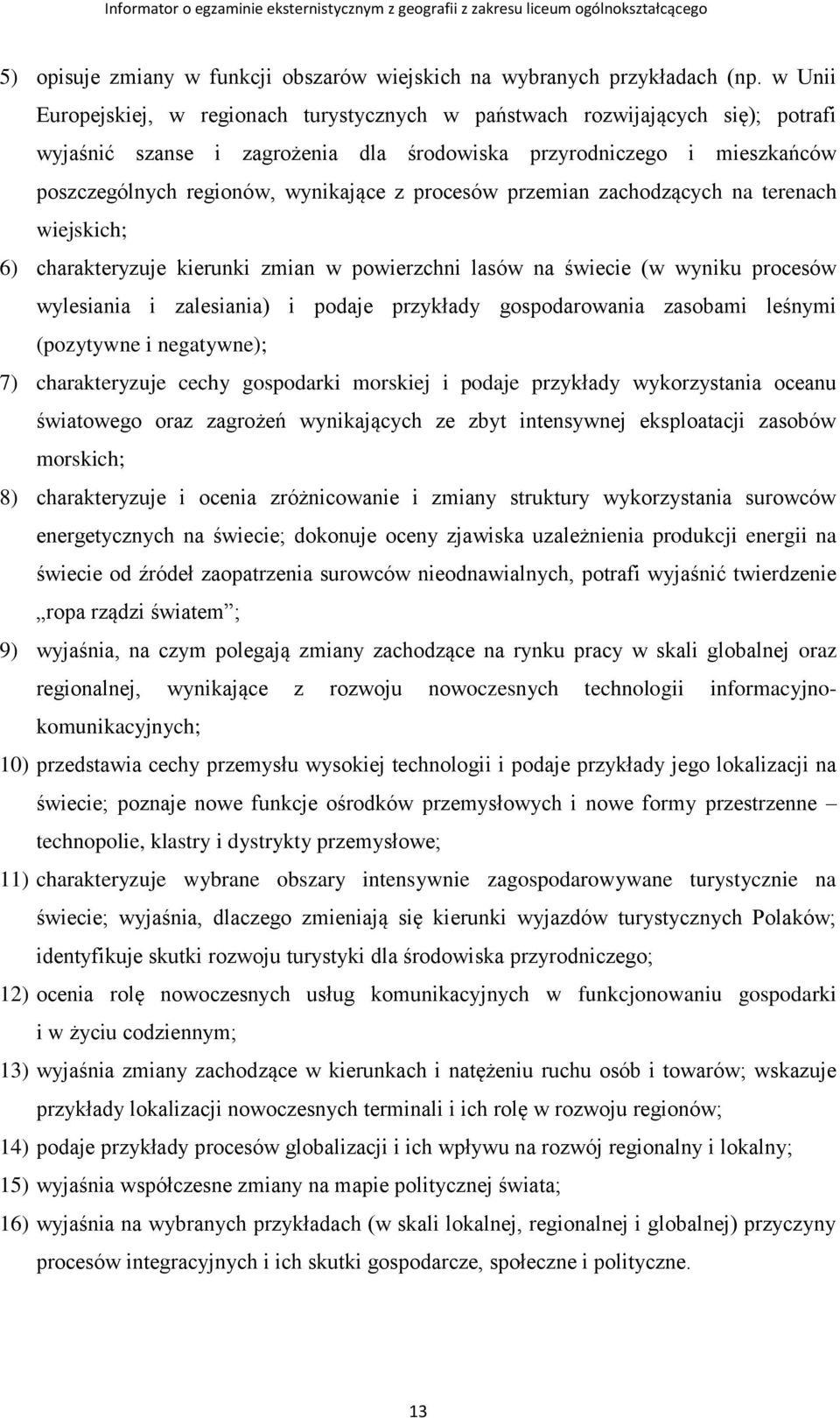 Informator o egzaminie eksternistycznym z geografii z zakresu liceum ogólnokształcącego

5) opisuje zmiany w funkcji obszarów wiejskich na wybranych przykładach (np. w Unii Europejskiej, w regionach turystycznych w państwach rozwijających się); potrafi wyjaśnić szanse i zagrożenia dla środowiska przyrodniczego i mieszkańców poszczególnych regionów, wynikające z procesów przemian zachodzących na terenach wiejskich;

6) charakteryzuje kierunki zmian w powierzchni lasów na świecie (w wyniku procesów wylesiania i zalesiania) i podaje przykłady gospodarowania zasobami leśnymi (pozytywne i negatywne);

7) charakteryzuje cechy gospodarki morskiej i podaje przykłady wykorzystania oceanu światowego oraz zagrożeń wynikających ze zbyt intensywnej eksploatacji zasobów morskich;

8) charakteryzuje i ocenia zróżnicowanie i zmiany struktury wykorzystania surowców energetycznych na świecie; dokonuje oceny zjawiska uzależnienia produkcji energii na świecie od źródeł zaopatrzenia surowców nieodnawialnych, potrafi wyjaśnić twierdzenie „ropa rządzi światem”;

9) wyjaśnia, na czym polegają zmiany zachodzące na rynku pracy w skali globalnej oraz regionalnej, wynikające z rozwoju nowoczesnych technologii informacyjno-komunikacyjnych;

10) przedstawia cechy przemysłu wysokiej technologii i podaje przykłady jego lokalizacji na świecie; poznaje nowe funkcje ośrodków przemysłowych i nowe formy przestrzenne – technopolie, klastry i dystrykty przemysłowe;

11) charakteryzuje wybrane obszary intensywnie zagospodarowywane turystycznie na świecie; wyjaśnia, dlaczego zmieniają się kierunki wyjazdów turystycznych Polaków; identyfikuje skutki rozwoju turystyki dla środowiska przyrodniczego;

12) ocenia rolę nowoczesnych usług komunikacyjnych w funkcjonowaniu gospodarki i w życiu codziennym;

13) wyjaśnia zmiany zachodzące w kierunkach i natężeniu ruchu osób i towarów; wskazuje przykłady lokalizacji nowoczesnych terminali i ich rolę w rozwoju regionów;

14) podaje przykłady procesów globalizacji i ich wpływu na rozwój regionalny i lokalny;

15) wyjaśnia współczesne zmiany na mapie politycznej świata;

16) wyjaśnia na wybranych przykładach (w skali lokalnej, regionalnej i globalnej) przyczyny procesów integracyjnych i ich skutki gospodarcze, społeczne i polityczne.

13